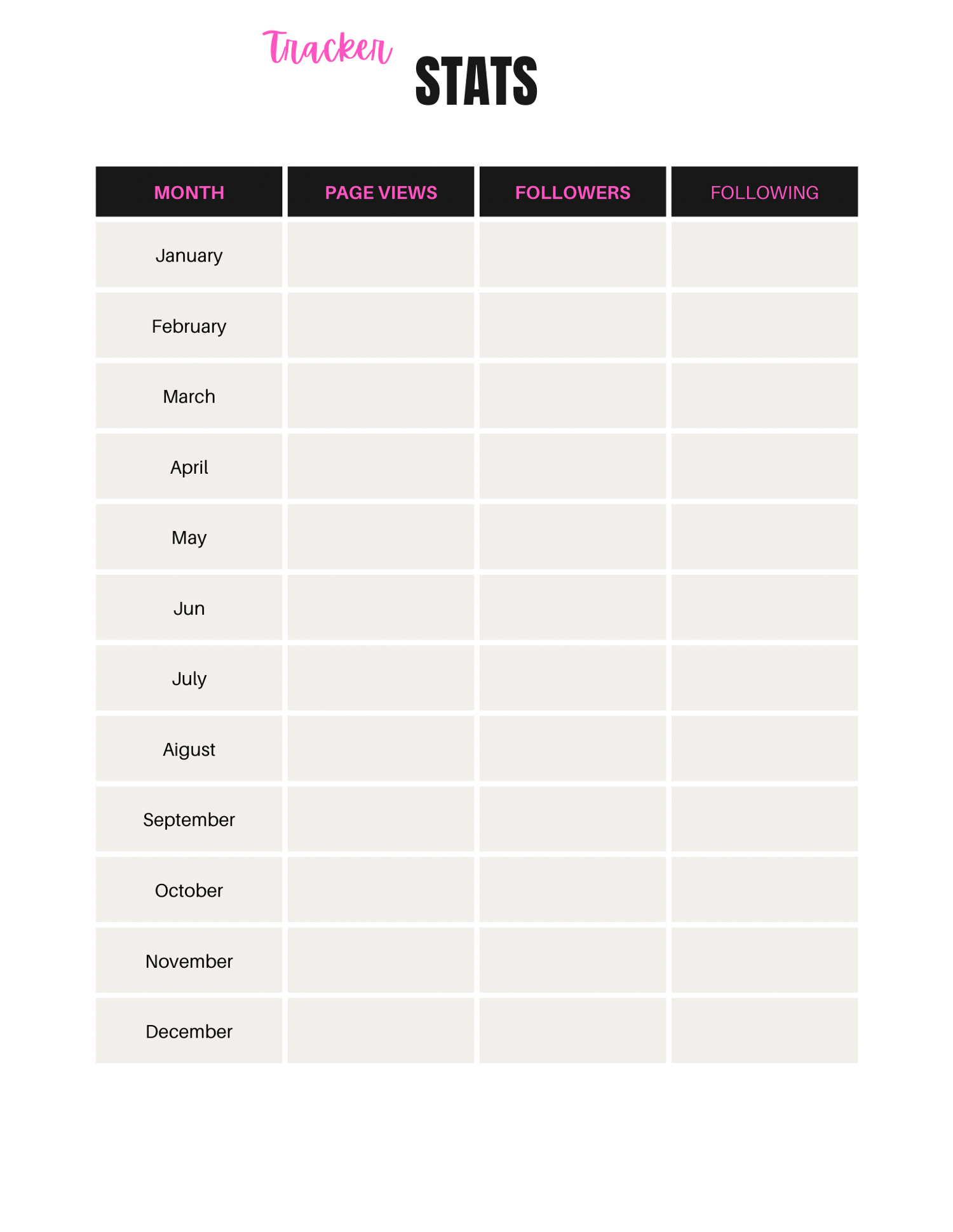 Tracker STATS

| MONTH | PAGE VIEWS | FOLLOWERS | FOLLOWING |
|---|---|---|---|
| January | | | |
| February | | | |
| March | | | |
| April | | | |
| May | | | |
| Jun | | | |
| July | | | |
| Aigust | | | |
| September | | | |
| October | | | |
| November | | | |
| December | | | |